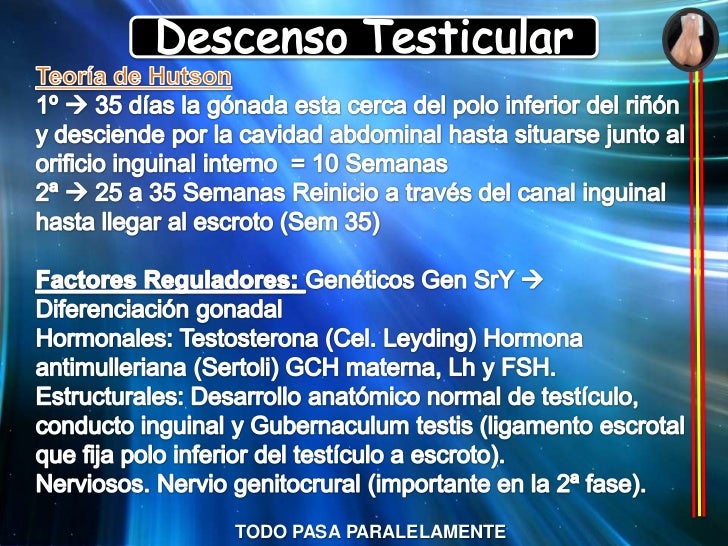 Descenso Testicular

Teoría de Hutson

1º → 35 días la gónada esta cerca del polo inferior del riñón y desciende por la cavidad abdominal hasta situarse junto al orificio inguinal interno = 10 Semanas

2ª → 25 a 35 Semanas Reinicio a través del canal inguinal hasta llegar al escroto (Sem 35)

Factores Reguladores: Genéticos Gen SrY → Diferenciación gonadal

Hormonales: Testosterona (Cel. Leyding) Hormona antimulleriana (Sertoli) GCH materna, Lh y FSH.

Estructurales: Desarrollo anatómico normal de testículo, conducto inguinal y Gubernaculum testis (ligamento escrotal que fija polo inferior del testículo a escroto).

Nerviosos. Nervio genitocrural (importante en la 2ª fase).

TODO PASA PARALELAMENTE